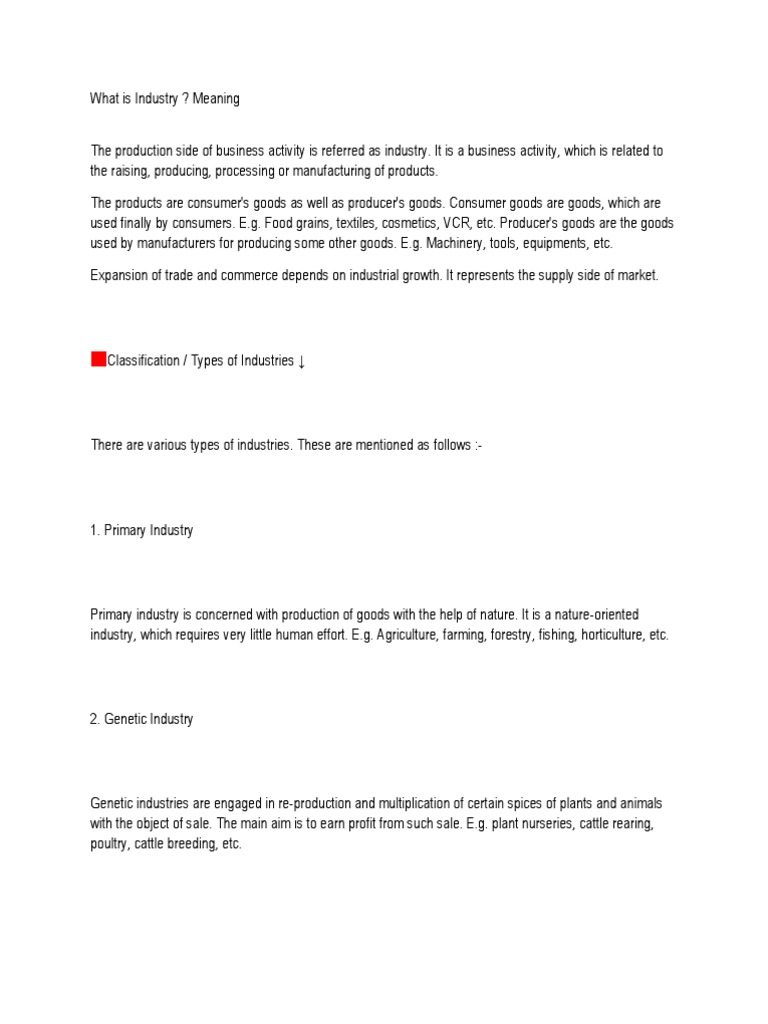 What is Industry ? Meaning

The production side of business activity is referred as industry. It is a business activity, which is related to the raising, producing, processing or manufacturing of products.

The products are consumer's goods as well as producer's goods. Consumer goods are goods, which are used finally by consumers. E.g. Food grains, textiles, cosmetics, VCR, etc. Producer's goods are the goods used by manufacturers for producing some other goods. E.g. Machinery, tools, equipments, etc.

Expansion of trade and commerce depends on industrial growth. It represents the supply side of market.

Classification / Types of Industries ↓

There are various types of industries. These are mentioned as follows :-

1. Primary Industry

Primary industry is concerned with production of goods with the help of nature. It is a nature-oriented industry, which requires very little human effort. E.g. Agriculture, farming, forestry, fishing, horticulture, etc.

2. Genetic Industry

Genetic industries are engaged in re-production and multiplication of certain spices of plants and animals with the object of sale. The main aim is to earn profit from such sale. E.g. plant nurseries, cattle rearing, poultry, cattle breeding, etc.